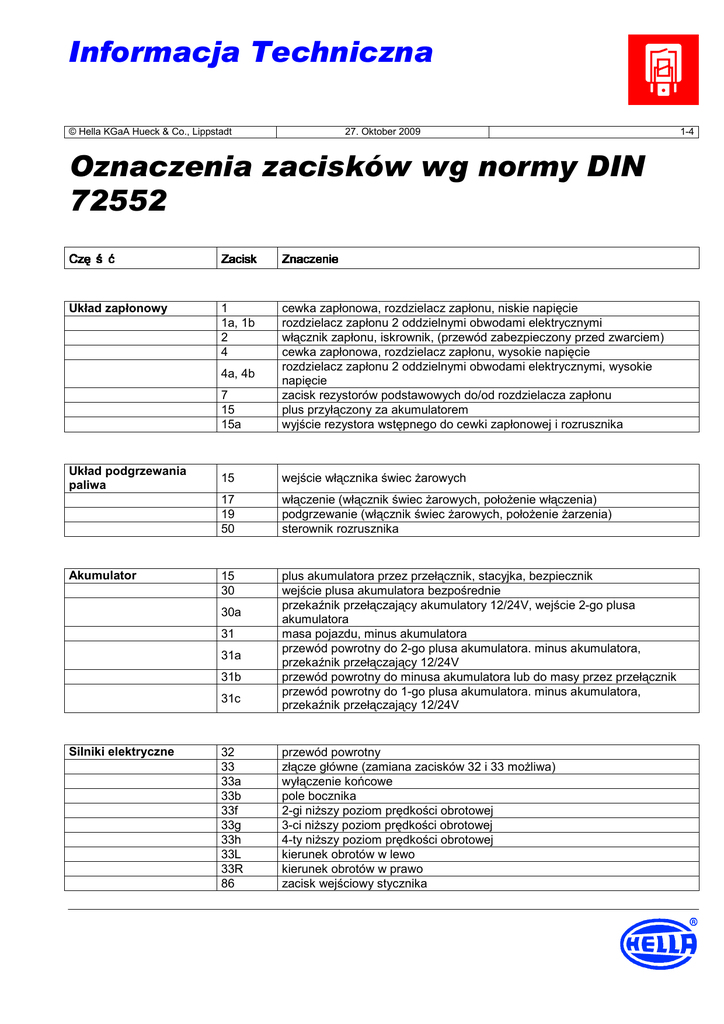 Informacja Techniczna

| © Hella KGaA Hueck & Co., Lippstadt | 27. Oktober 2009 | 1-4 |
|---|---|---|

Oznaczenia zacisków wg normy DIN 72552

| Czę ś ć | Zacisk | Znaczenie |
|---|---|---|

| Układ zapłonowy | 1 | cewka zapłonowa, rozdzielacz zapłonu, niskie napięcie |
|---|---|---|
| | 1a, 1b | rozdzielacz zapłonu 2 oddzielnymi obwodami elektrycznymi |
| | 2 | włącznik zapłonu, iskrownik, (przewód zabezpieczony przed zwarciem) |
| | 4 | cewka zapłonowa, rozdzielacz zapłonu, wysokie napięcie |
| | 4a, 4b | rozdzielacz zapłonu 2 oddzielnymi obwodami elektrycznymi, wysokie napięcie |
| | 7 | zacisk rezystorów podstawowych do/od rozdzielacza zapłonu |
| | 15 | plus przyłączony za akumulatorem |
| | 15a | wyjście rezystora wstępnego do cewki zapłonowej i rozrusznika |

| Układ podgrzewania paliwa | 15 | wejście włącznika świec żarowych |
|---|---|---|
| | 17 | włączenie (włącznik świec żarowych, położenie włączenia) |
| | 19 | podgrzewanie (włącznik świec żarowych, położenie żarzenia) |
| | 50 | sterownik rozrusznika |

| Akumulator | 15 | plus akumulatora przez przełącznik, stacyjka, bezpiecznik |
|---|---|---|
| | 30 | wejście plusa akumulatora bezpośrednie |
| | 30a | przekaźnik przełączający akumulatory 12/24V, wejście 2-go plusa akumulatora |
| | 31 | masa pojazdu, minus akumulatora |
| | 31a | przewód powrotny do 2-go plusa akumulatora. minus akumulatora, przekaźnik przełączający 12/24V |
| | 31b | przewód powrotny do minusa akumulatora lub do masy przez przełącznik |
| | 31c | przewód powrotny do 1-go plusa akumulatora. minus akumulatora, przekaźnik przełączający 12/24V |

| Silniki elektryczne | 32 | przewód powrotny |
|---|---|---|
| | 33 | złącze główne (zamiana zacisków 32 i 33 możliwa) |
| | 33a | wyłączenie końcowe |
| | 33b | pole bocznika |
| | 33f | 2-gi niższy poziom prędkości obrotowej |
| | 33g | 3-ci niższy poziom prędkości obrotowej |
| | 33h | 4-ty niższy poziom prędkości obrotowej |
| | 33L | kierunek obrotów w lewo |
| | 33R | kierunek obrotów w prawo |
| | 86 | zacisk wejściowy stycznika |

HELLA ®